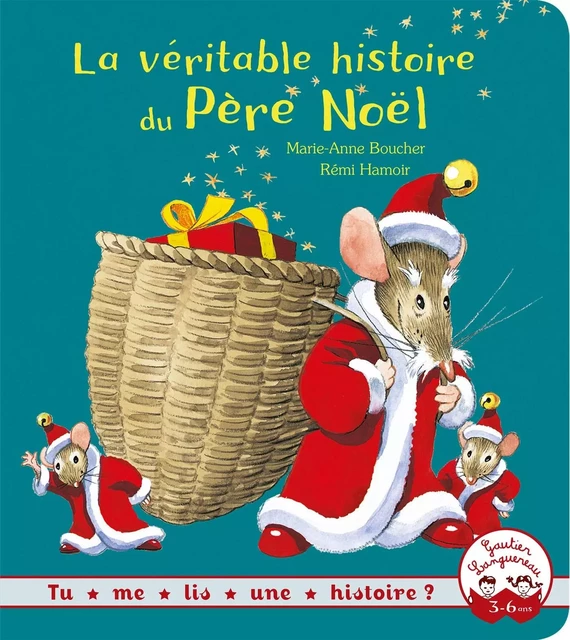 La véritable histoire du Père Noël

Marie-Anne Boucher
Rémi Hamoir

Tu ★ me ★ lis ★ une ★ histoire ?

Gautier Languereau
3-6 ans